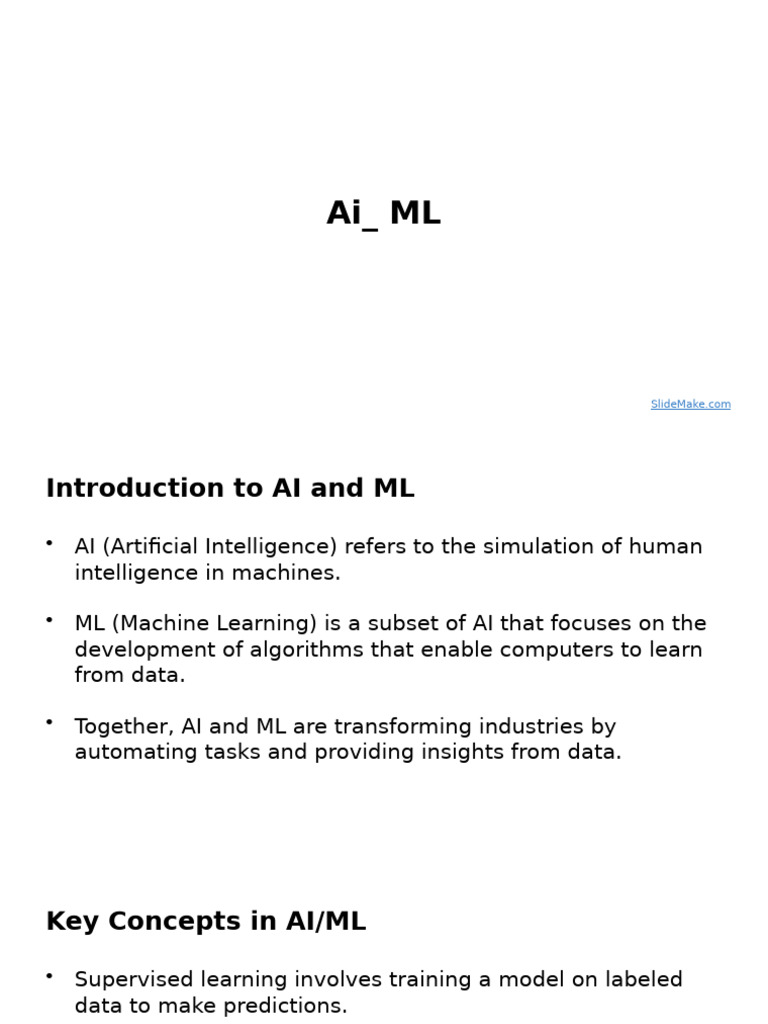 Ai_ ML

SlideMake.com

Introduction to AI and ML

• AI (Artificial Intelligence) refers to the simulation of human intelligence in machines.

• ML (Machine Learning) is a subset of AI that focuses on the development of algorithms that enable computers to learn from data.

• Together, AI and ML are transforming industries by automating tasks and providing insights from data.

Key Concepts in AI/ML

• Supervised learning involves training a model on labeled data to make predictions.